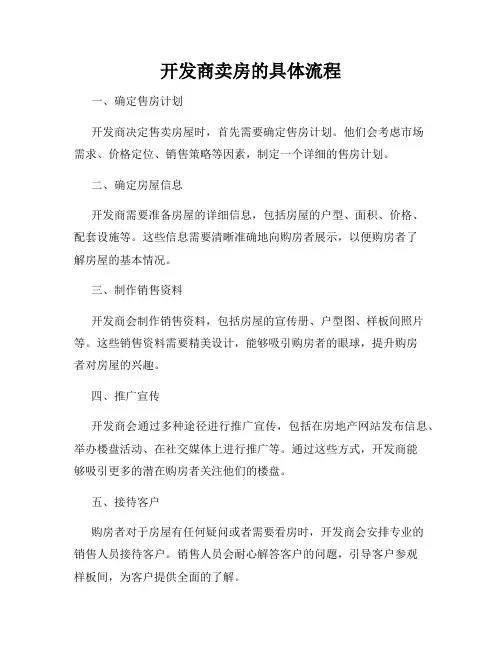 开发商卖房的具体流程

一、确定售房计划

开发商决定售卖房屋时，首先需要确定售房计划。他们会考虑市场需求、价格定位、销售策略等因素，制定一个详细的售房计划。

二、确定房屋信息

开发商需要准备房屋的详细信息，包括房屋的户型、面积、价格、配套设施等。这些信息需要清晰准确地向购房者展示，以便购房者了解房屋的基本情况。

三、制作销售资料

开发商会制作销售资料，包括房屋的宣传册、户型图、样板间照片等。这些销售资料需要精美设计，能够吸引购房者的眼球，提升购房者对房屋的兴趣。

四、推广宣传

开发商会通过多种途径进行推广宣传，包括在房地产网站发布信息、举办楼盘活动、在社交媒体上进行推广等。通过这些方式，开发商能够吸引更多的潜在购房者关注他们的楼盘。

五、接待客户

购房者对于房屋有任何疑问或者需要看房时，开发商会安排专业的销售人员接待客户。销售人员会耐心解答客户的问题，引导客户参观样板间，为客户提供全面的了解。